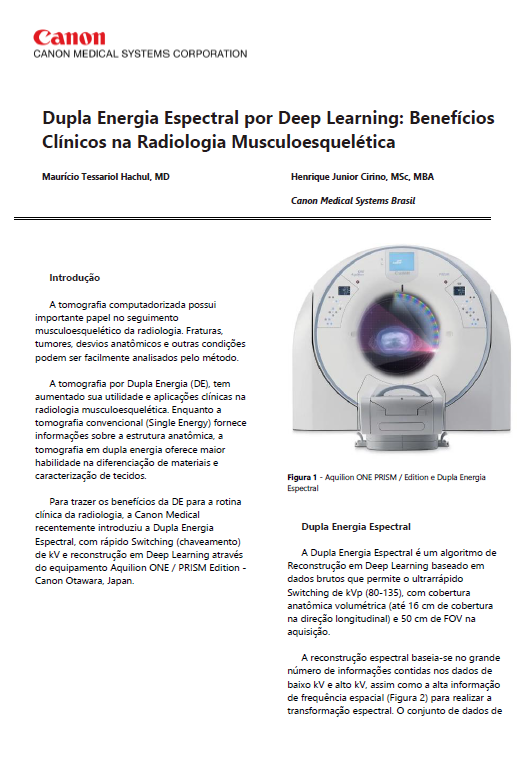 Canon
CANON MEDICAL SYSTEMS CORPORATION

Dupla Energia Espectral por Deep Learning: Benefícios Clínicos na Radiologia Musculoesquelética

Maurício Tessariol Hachul, MD

Henrique Junior Cirino, MSc, MBA

Canon Medical Systems Brasil

Introdução

A tomografia computadorizada possui importante papel no seguimento musculoesquelético da radiologia. Fraturas, tumores, desvios anatômicos e outras condições podem ser facilmente analisados pelo método.

A tomografia por Dupla Energia (DE), tem aumentado sua utilidade e aplicações clínicas na radiologia musculoesquelética. Enquanto a tomografia convencional (Single Energy) fornece informações sobre a estrutura anatômica, a tomografia em dupla energia oferece maior habilidade na diferenciação de materiais e caracterização de tecidos.

Para trazer os benefícios da DE para a rotina clínica da radiologia, a Canon Medical recentemente introduziu a Dupla Energia Espectral, com rápido Switching (chaveamento) de kV e reconstrução em Deep Learning através do equipamento Aquilion ONE / PRISM Edition - Canon Otawara, Japan.

Figura 1 - Aquilion ONE PRISM / Edition e Dupla Energia Espectral

Dupla Energia Espectral

A Dupla Energia Espectral é um algoritmo de Reconstrução em Deep Learning baseado em dados brutos que permite o ultrarrápido Switching de kVp (80-135), com cobertura anatômica volumétrica (até 16 cm de cobertura na direção longitudinal) e 50 cm de FOV na aquisição.

A reconstrução espectral baseia-se no grande número de informações contidas nos dados de baixo kV e alto kV, assim como a alta informação de frequência espacial (Figura 2) para realizar a transformação espectral. O conjunto de dados de